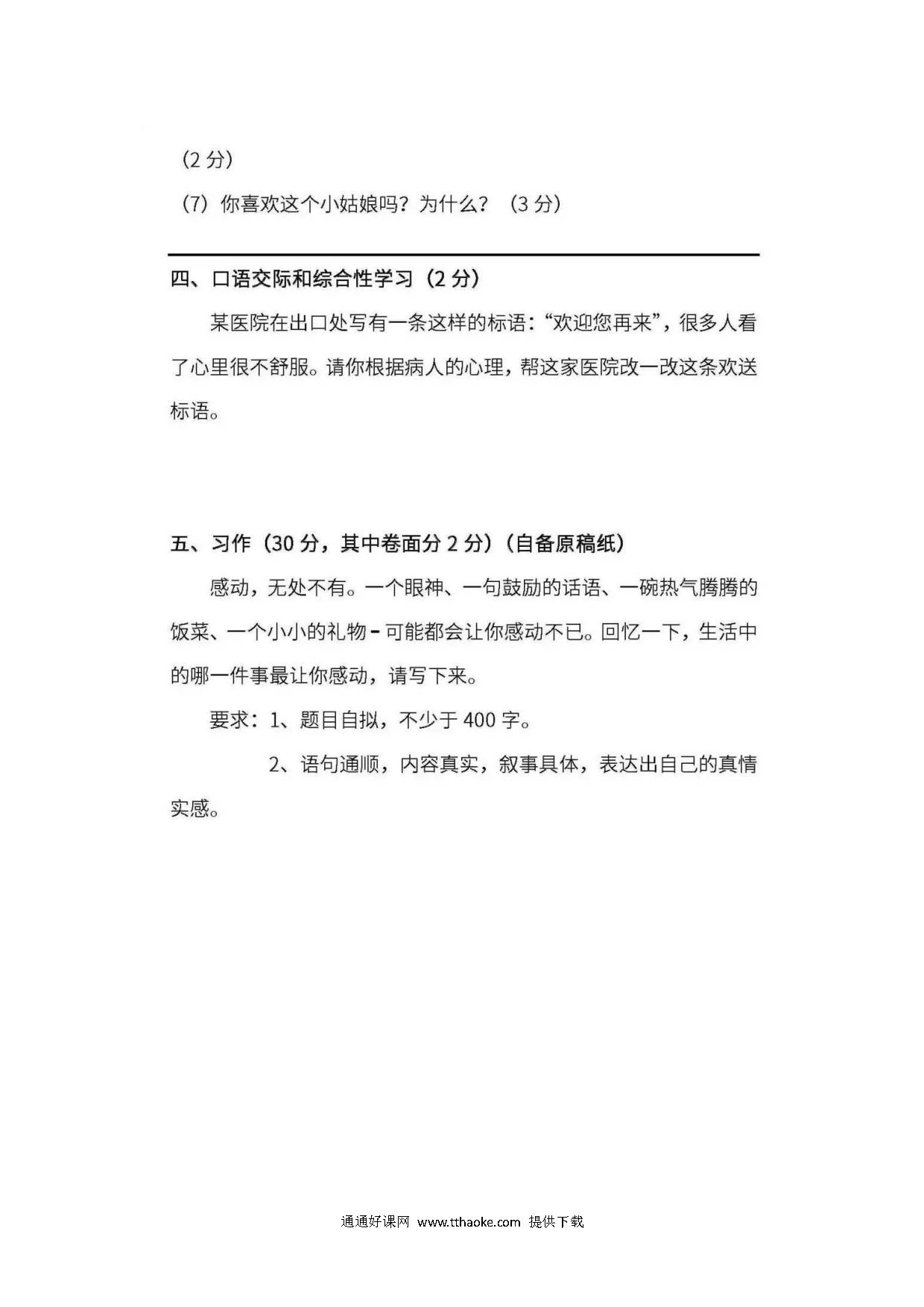 （2 分）

（7）你喜欢这个小姑娘吗？为什么？（3 分）

四、口语交际和综合性学习（2 分）

某医院在出口处写有一条这样的标语：“欢迎您再来”，很多人看了心里很不舒服。请你根据病人的心理，帮这家医院改一改这条欢送标语。

五、习作（30 分，其中卷面分 2 分）（自备原稿纸）

感动，无处不有。一个眼神、一句鼓励的话语、一碗热气腾腾的饭菜、一个小小的礼物 - 可能都会让你感动不已。回忆一下，生活中的哪一件事最让你感动，请写下来。

要求：1、题目自拟，不少于 400 字。

2、语句通顺，内容真实，叙事具体，表达出自己的真情实感。

通通好课网 www.tthaoke.com 提供下载